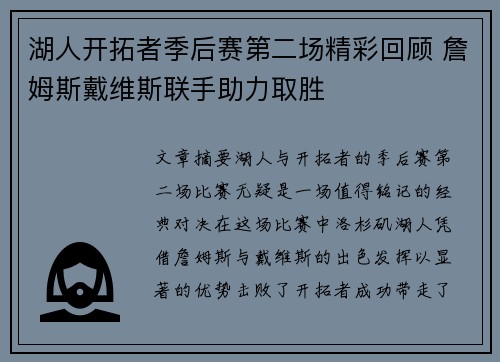 湖人开拓者季后赛第二场精彩回顾 詹姆斯戴维斯联手助力取胜

文章摘要湖人与开拓者的季后赛第二场比赛无疑是一场值得铭记的经典对决在这场比赛中洛杉矶湖人凭借詹姆斯与戴维斯的出色发挥以显著的优势击败了开拓者成功带走了